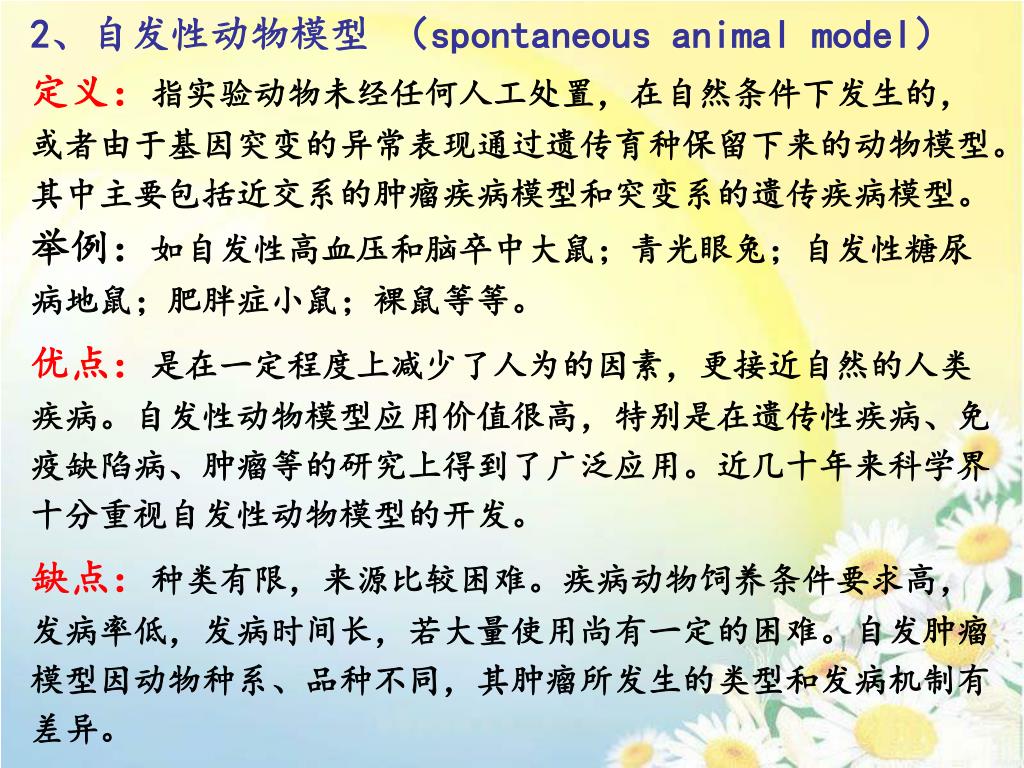 2、自发性动物模型 （spontaneous animal model）

定义：指实验动物未经任何人工处置，在自然条件下发生的，或者由于基因突变的异常表现通过遗传育种保留下来的动物模型。其中主要包括近交系的肿瘤疾病模型和突变系的遗传疾病模型。

举例：如自发性高血压和脑卒中大鼠；青光眼兔；自发性糖尿病地鼠；肥胖症小鼠；裸鼠等等。

优点：是在一定程度上减少了人为的因素，更接近自然的人类疾病。自发性动物模型应用价值很高，特别是在遗传性疾病、免疫缺陷病、肿瘤等的研究上得到了广泛应用。近几十年来科学界十分重视自发性动物模型的开发。

缺点：种类有限，来源比较困难。疾病动物饲养条件要求高，发病率低，发病时间长，若大量使用尚有一定的困难。自发肿瘤模型因动物种系、品种不同，其肿瘤所发生的类型和发病机制有差异。